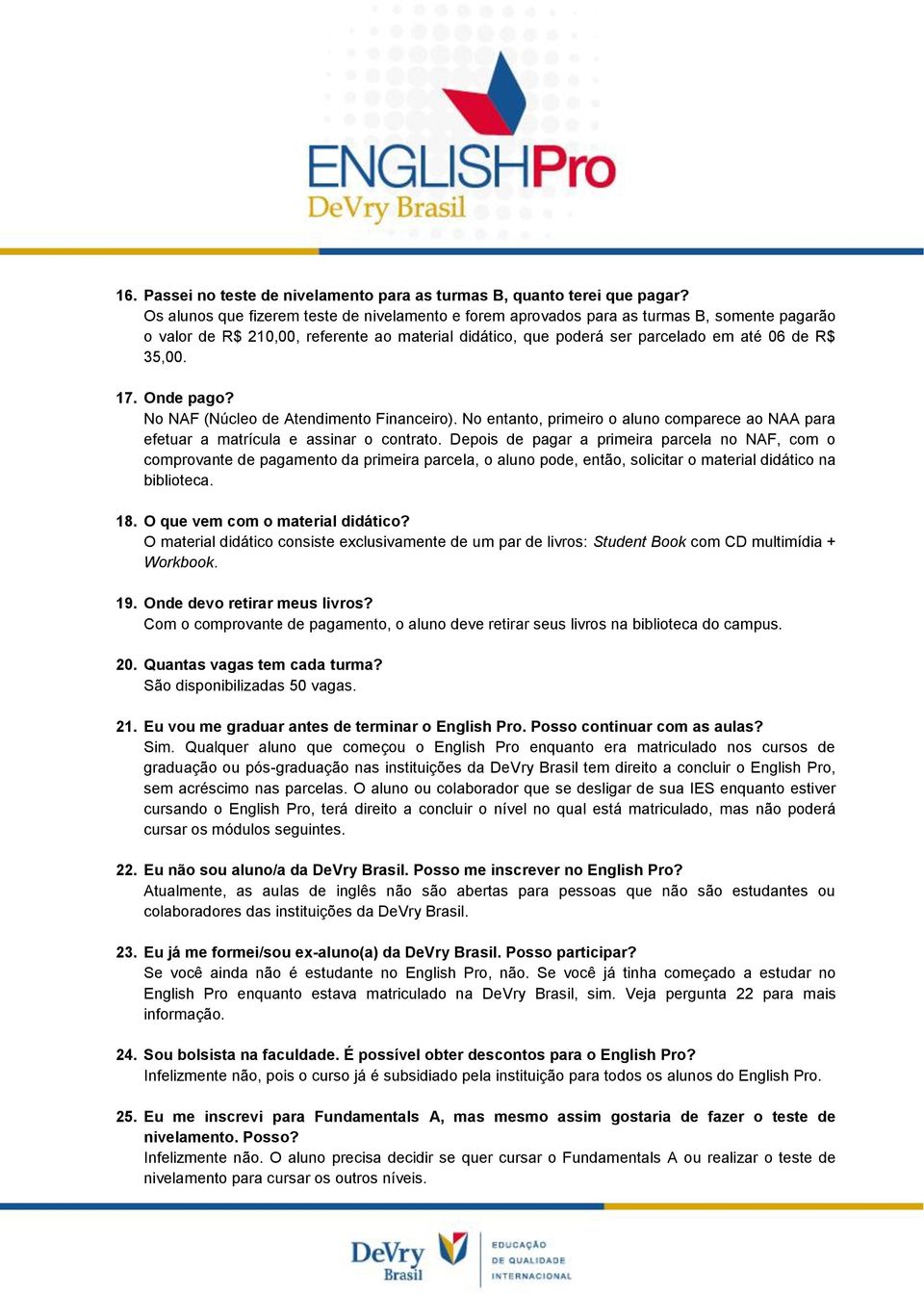 ENGLISHPro
DeVry Brasil

16. Passei no teste de nivelamento para as turmas B, quanto terei que pagar?
Os alunos que fizerem teste de nivelamento e forem aprovados para as turmas B, somente pagarão o valor de R$ 210,00, referente ao material didático, que poderá ser parcelado em até 06 de R$ 35,00.

17. Onde pago?
No NAF (Núcleo de Atendimento Financeiro). No entanto, primeiro o aluno comparece ao NAA para efetuar a matrícula e assinar o contrato. Depois de pagar a primeira parcela no NAF, com o comprovante de pagamento da primeira parcela, o aluno pode, então, solicitar o material didático na biblioteca.

18. O que vem com o material didático?
O material didático consiste exclusivamente de um par de livros: Student Book com CD multimídia + Workbook.

19. Onde devo retirar meus livros?
Com o comprovante de pagamento, o aluno deve retirar seus livros na biblioteca do campus.

20. Quantas vagas tem cada turma?
São disponibilizadas 50 vagas.

21. Eu vou me graduar antes de terminar o English Pro. Posso continuar com as aulas?
Sim. Qualquer aluno que começou o English Pro enquanto era matriculado nos cursos de graduação ou pós-graduação nas instituições da DeVry Brasil tem direito a concluir o English Pro, sem acréscimo nas parcelas. O aluno ou colaborador que se desligar de sua IES enquanto estiver cursando o English Pro, terá direito a concluir o nível no qual está matriculado, mas não poderá cursar os módulos seguintes.

22. Eu não sou aluno/a da DeVry Brasil. Posso me inscrever no English Pro?
Atualmente, as aulas de inglês não são abertas para pessoas que não são estudantes ou colaboradores das instituições da DeVry Brasil.

23. Eu já me formei/sou ex-aluno(a) da DeVry Brasil. Posso participar?
Se você ainda não é estudante no English Pro, não. Se você já tinha começado a estudar no English Pro enquanto estava matriculado na DeVry Brasil, sim. Veja pergunta 22 para mais informação.

24. Sou bolsista na faculdade. É possível obter descontos para o English Pro?
Infelizmente não, pois o curso já é subsidiado pela instituição para todos os alunos do English Pro.

25. Eu me inscrevi para Fundamentals A, mas mesmo assim gostaria de fazer o teste de nivelamento. Posso?
Infelizmente não. O aluno precisa decidir se quer cursar o Fundamentals A ou realizar o teste de nivelamento para cursar os outros níveis.

DeVry Brasil
EDUCAÇÃO DE QUALIDADE INTERNACIONAL